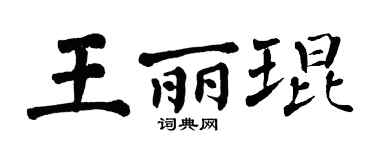 王丽琨

词典网